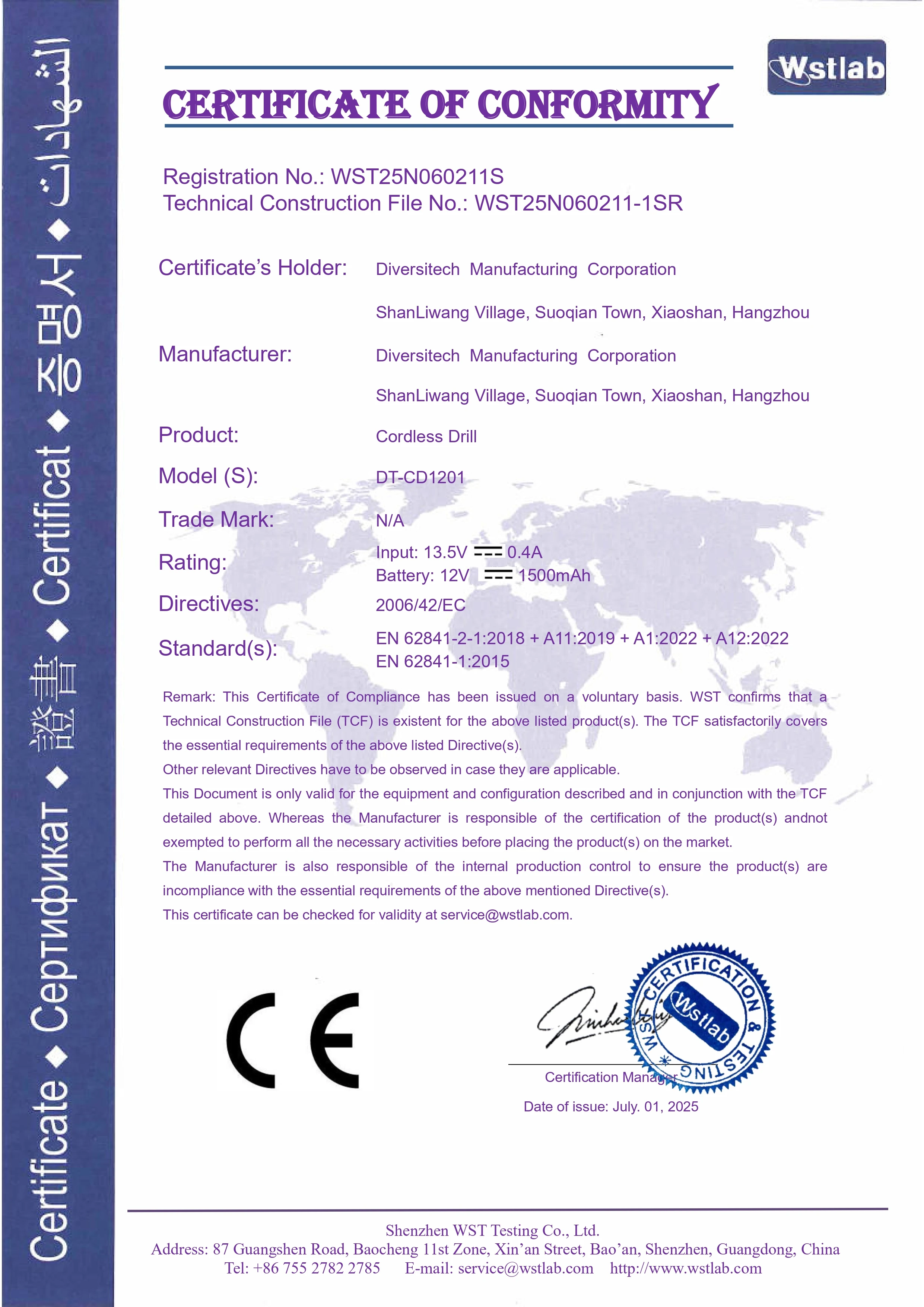 Certificate ◆ Сертификат ◆ 證書 ◆ Certificat ◆ 증명서 ◆ الشهادات

Wstlab

CERTIFICATE OF CONFORMITY

Registration No.: WST25N060211S
Technical Construction File No.: WST25N060211-1SR

Certificate's Holder: Diversitech Manufacturing Corporation

ShanLiwang Village, Suoqian Town, Xiaoshan, Hangzhou

Manufacturer: Diversitech Manufacturing Corporation

ShanLiwang Village, Suoqian Town, Xiaoshan, Hangzhou

Product: Cordless Drill

Model (S): DT-CD1201

Trade Mark: N/A

Rating: Input: 13.5V ⎓ 0.4A
Battery: 12V ⎓ 1500mAh

Directives: 2006/42/EC

Standard(s): EN 62841-2-1:2018 + A11:2019 + A1:2022 + A12:2022
EN 62841-1:2015

Remark: This Certificate of Compliance has been issued on a voluntary basis. WST confirms that a Technical Construction File (TCF) is existent for the above listed product(s). The TCF satisfactorily covers the essential requirements of the above listed Directive(s).
Other relevant Directives have to be observed in case they are applicable.
This Document is only valid for the equipment and configuration described and in conjunction with the TCF detailed above. Whereas the Manufacturer is responsible of the certification of the product(s) andnot exempted to perform all the necessary activities before placing the product(s) on the market.
The Manufacturer is also responsible of the internal production control to ensure the product(s) are incompliance with the essential requirements of the above mentioned Directive(s).
This certificate can be checked for validity at service@wstlab.com.

CE

WST CERTIFICATION & TESTING Wstlab

Certification Manager

Date of issue: July. 01, 2025

Shenzhen WST Testing Co., Ltd.
Address: 87 Guangshen Road, Baocheng 11st Zone, Xin'an Street, Bao'an, Shenzhen, Guangdong, China
Tel: +86 755 2782 2785 E-mail: service@wstlab.com http://www.wstlab.com